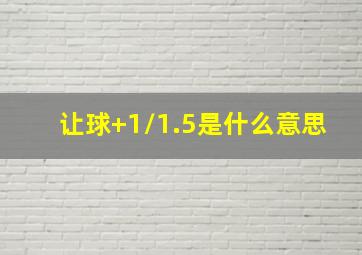 让球+1/1.5是什么意思